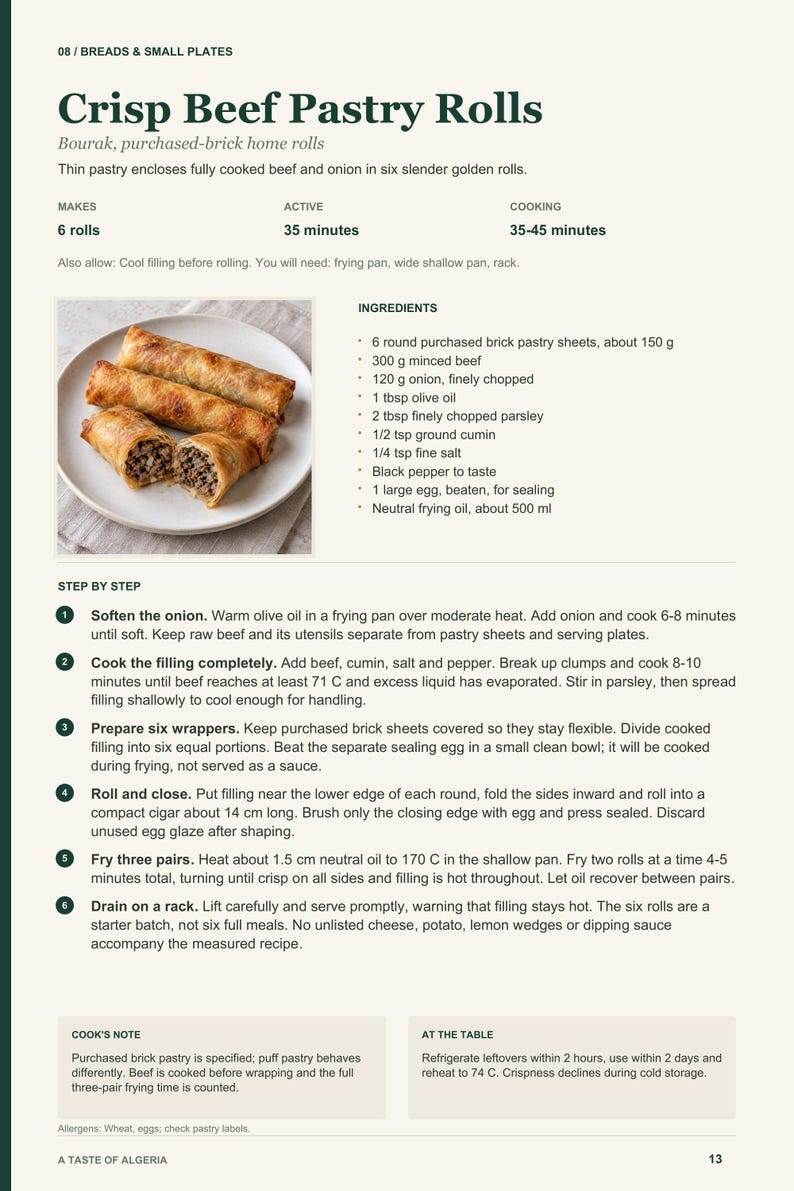 08 / BREADS & SMALL PLATES

Crisp Beef Pastry Rolls

Bourak, purchased-brick home rolls

Thin pastry encloses fully cooked beef and onion in six slender golden rolls.

MAKES
6 rolls

ACTIVE
35 minutes

COOKING
35-45 minutes

Also allow: Cool filling before rolling. You will need: frying pan, wide shallow pan, rack.

INGREDIENTS

• 6 round purchased brick pastry sheets, about 150 g
• 300 g minced beef
• 120 g onion, finely chopped
• 1 tbsp olive oil
• 2 tbsp finely chopped parsley
• 1/2 tsp ground cumin
• 1/4 tsp fine salt
• Black pepper to taste
• 1 large egg, beaten, for sealing
• Neutral frying oil, about 500 ml

STEP BY STEP

1 Soften the onion. Warm olive oil in a frying pan over moderate heat. Add onion and cook 6-8 minutes until soft. Keep raw beef and its utensils separate from pastry sheets and serving plates.

2 Cook the filling completely. Add beef, cumin, salt and pepper. Break up clumps and cook 8-10 minutes until beef reaches at least 71 C and excess liquid has evaporated. Stir in parsley, then spread filling shallowly to cool enough for handling.

3 Prepare six wrappers. Keep purchased brick sheets covered so they stay flexible. Divide cooked filling into six equal portions. Beat the separate sealing egg in a small clean bowl; it will be cooked during frying, not served as a sauce.

4 Roll and close. Put filling near the lower edge of each round, fold the sides inward and roll into a compact cigar about 14 cm long. Brush only the closing edge with egg and press sealed. Discard unused egg glaze after shaping.

5 Fry three pairs. Heat about 1.5 cm neutral oil to 170 C in the shallow pan. Fry two rolls at a time 4-5 minutes total, turning until crisp on all sides and filling is hot throughout. Let oil recover between pairs.

6 Drain on a rack. Lift carefully and serve promptly, warning that filling stays hot. The six rolls are a starter batch, not six full meals. No unlisted cheese, potato, lemon wedges or dipping sauce accompany the measured recipe.

COOK'S NOTE

Purchased brick pastry is specified; puff pastry behaves differently. Beef is cooked before wrapping and the full three-pair frying time is counted.

AT THE TABLE

Refrigerate leftovers within 2 hours, use within 2 days and reheat to 74 C. Crispness declines during cold storage.

Allergens: Wheat, eggs; check pastry labels.

A TASTE OF ALGERIA
13